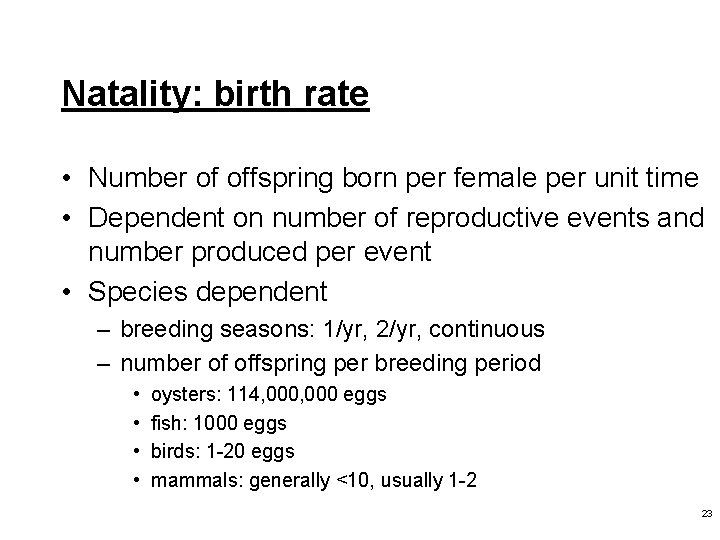 Natality: birth rate

• Number of offspring born per female per unit time
• Dependent on number of reproductive events and number produced per event
• Species dependent
– breeding seasons: 1/yr, 2/yr, continuous
– number of offspring per breeding period
• oysters: 114,000,000 eggs
• fish: 1000 eggs
• birds: 1-20 eggs
• mammals: generally <10, usually 1-2

23